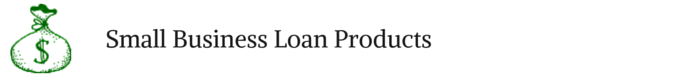 $

Small Business Loan Products